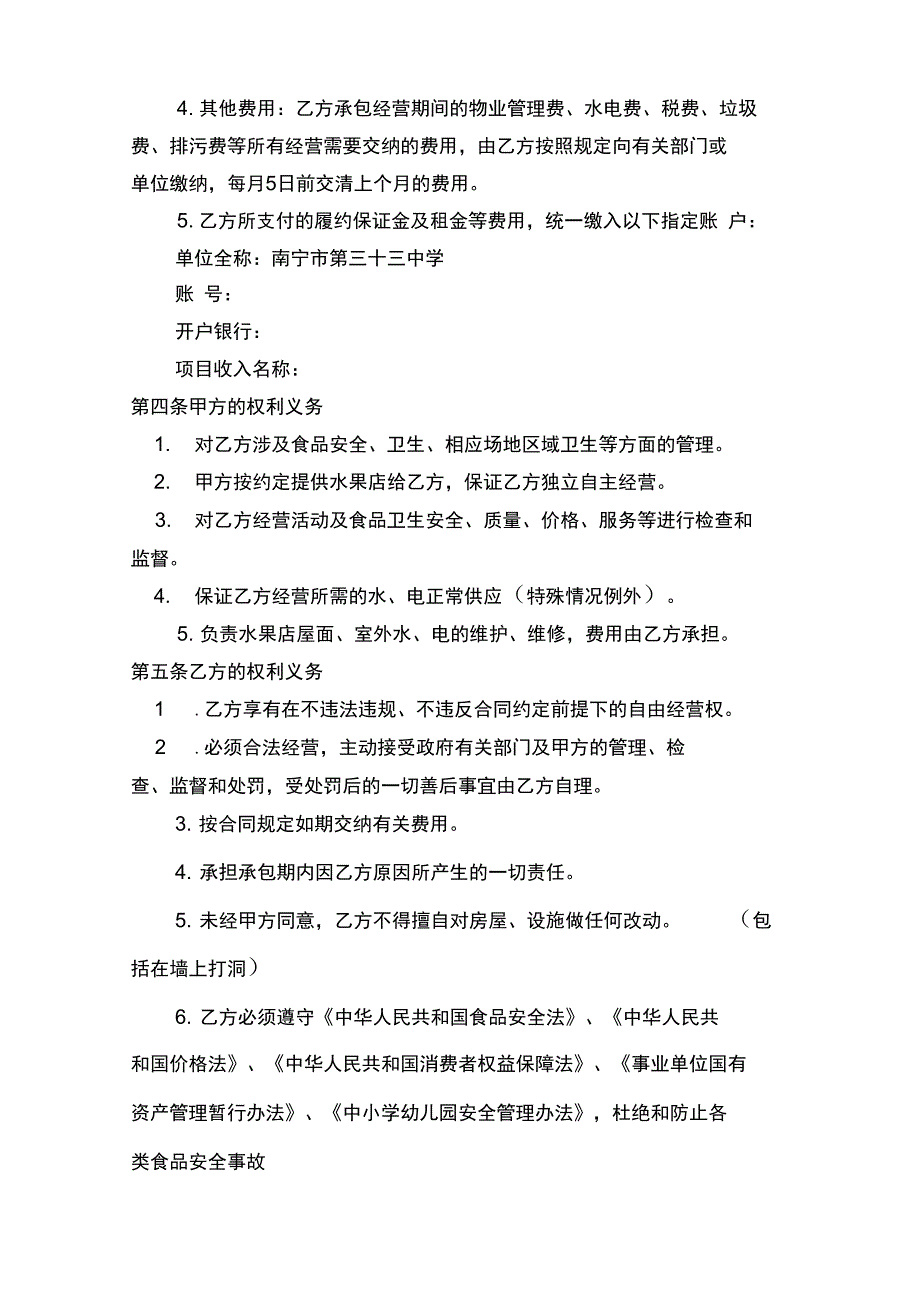 4. 其他费用：乙方承包经营期间的物业管理费、水电费、税费、垃圾费、排污费等所有经营需要交纳的费用，由乙方按照规定向有关部门或单位缴纳，每月5日前交清上个月的费用。

5. 乙方所支付的履约保证金及租金等费用，统一缴入以下指定账 户：

单位全称：南宁市第三十三中学

账 号：

开户银行：

项目收入名称：

第四条甲方的权利义务

1. 对乙方涉及食品安全、卫生、相应场地区域卫生等方面的管理。

2. 甲方按约定提供水果店给乙方，保证乙方独立自主经营。

3. 对乙方经营活动及食品卫生安全、质量、价格、服务等进行检查和监督。

4. 保证乙方经营所需的水、电正常供应（特殊情况例外）。

5. 负责水果店屋面、室外水、电的维护、维修，费用由乙方承担。

第五条乙方的权利义务

1 . 乙方享有在不违法违规、不违反合同约定前提下的自由经营权。

2 . 必须合法经营，主动接受政府有关部门及甲方的管理、检查、监督和处罚，受处罚后的一切善后事宜由乙方自理。

3. 按合同规定如期交纳有关费用。

4. 承担承包期内因乙方原因所产生的一切责任。

5. 未经甲方同意，乙方不得擅自对房屋、设施做任何改动。 （包括在墙上打洞）

6. 乙方必须遵守《中华人民共和国食品安全法》、《中华人民共和国价格法》、《中华人民共和国消费者权益保障法》、《事业单位国有资产管理暂行办法》、《中小学幼儿园安全管理办法》，杜绝和防止各类食品安全事故